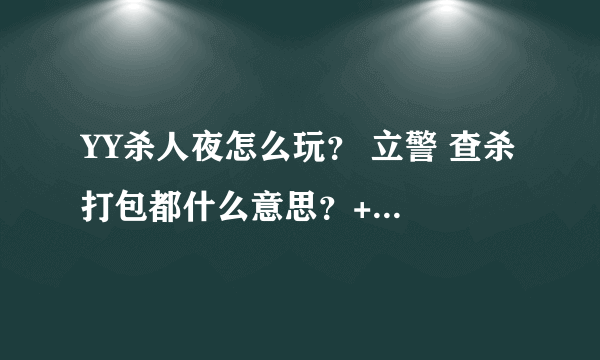 YY杀人夜怎么玩？ 立警 查杀 打包都什么意思？+...